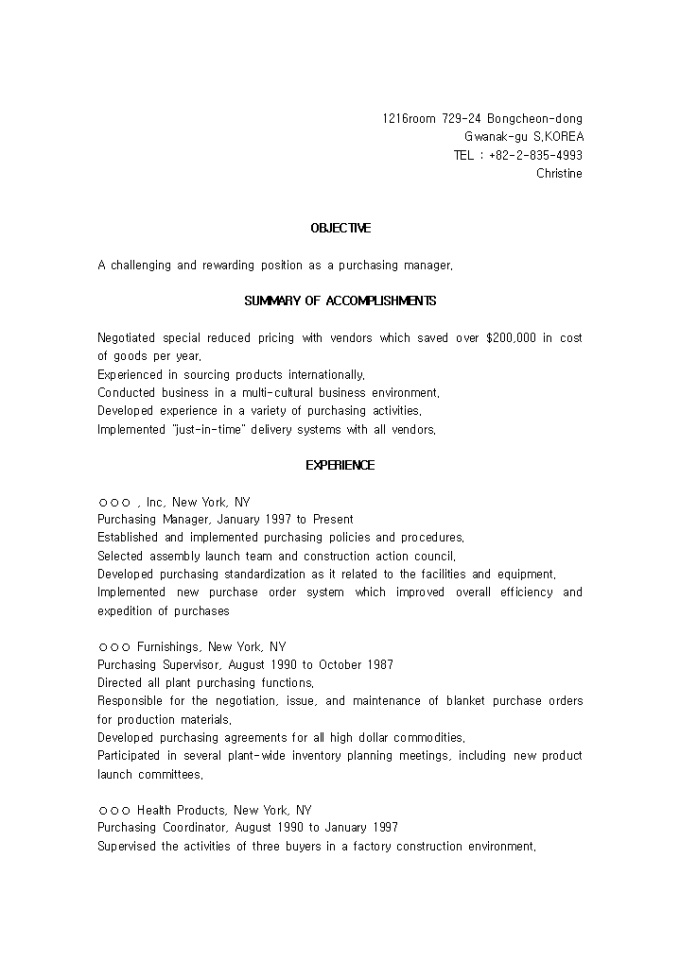 1216room 729-24 Bongcheon-dong
Gwanak-gu S.KOREA
TEL : +82-2-835-4993
Christine

OBJECTIVE

A challenging and rewarding position as a purchasing manager.

SUMMARY OF ACCOMPLISHMENTS

Negotiated special reduced pricing with vendors which saved over $200,000 in cost of goods per year.
Experienced in sourcing products internationally.
Conducted business in a multi-cultural business environment.
Developed experience in a variety of purchasing activities.
Implemented "just-in-time" delivery systems with all vendors.

EXPERIENCE

○○○ , Inc. New York, NY
Purchasing Manager, January 1997 to Present
Established and implemented purchasing policies and procedures.
Selected assembly launch team and construction action council.
Developed purchasing standardization as it related to the facilities and equipment.
Implemented new purchase order system which improved overall efficiency and expedition of purchases

○○○ Furnishings, New York, NY
Purchasing Supervisor, August 1990 to October 1987
Directed all plant purchasing functions.
Responsible for the negotiation, issue, and maintenance of blanket purchase orders for production materials.
Developed purchasing agreements for all high dollar commodities.
Participated in several plant-wide inventory planning meetings, including new product launch committees.

○○○ Health Products, New York, NY
Purchasing Coordinator, August 1990 to January 1997
Supervised the activities of three buyers in a factory construction environment.